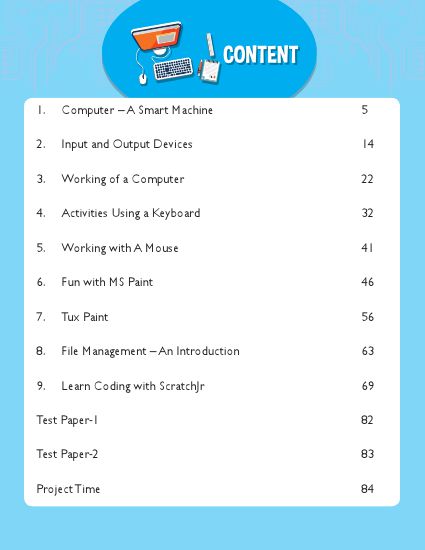 CONTENT

1. Computer – A Smart Machine 5

2. Input and Output Devices 14

3. Working of a Computer 22

4. Activities Using a Keyboard 32

5. Working with A Mouse 41

6. Fun with MS Paint 46

7. Tux Paint 56

8. File Management – An Introduction 63

9. Learn Coding with ScratchJr 69

Test Paper-1 82

Test Paper-2 83

Project Time 84